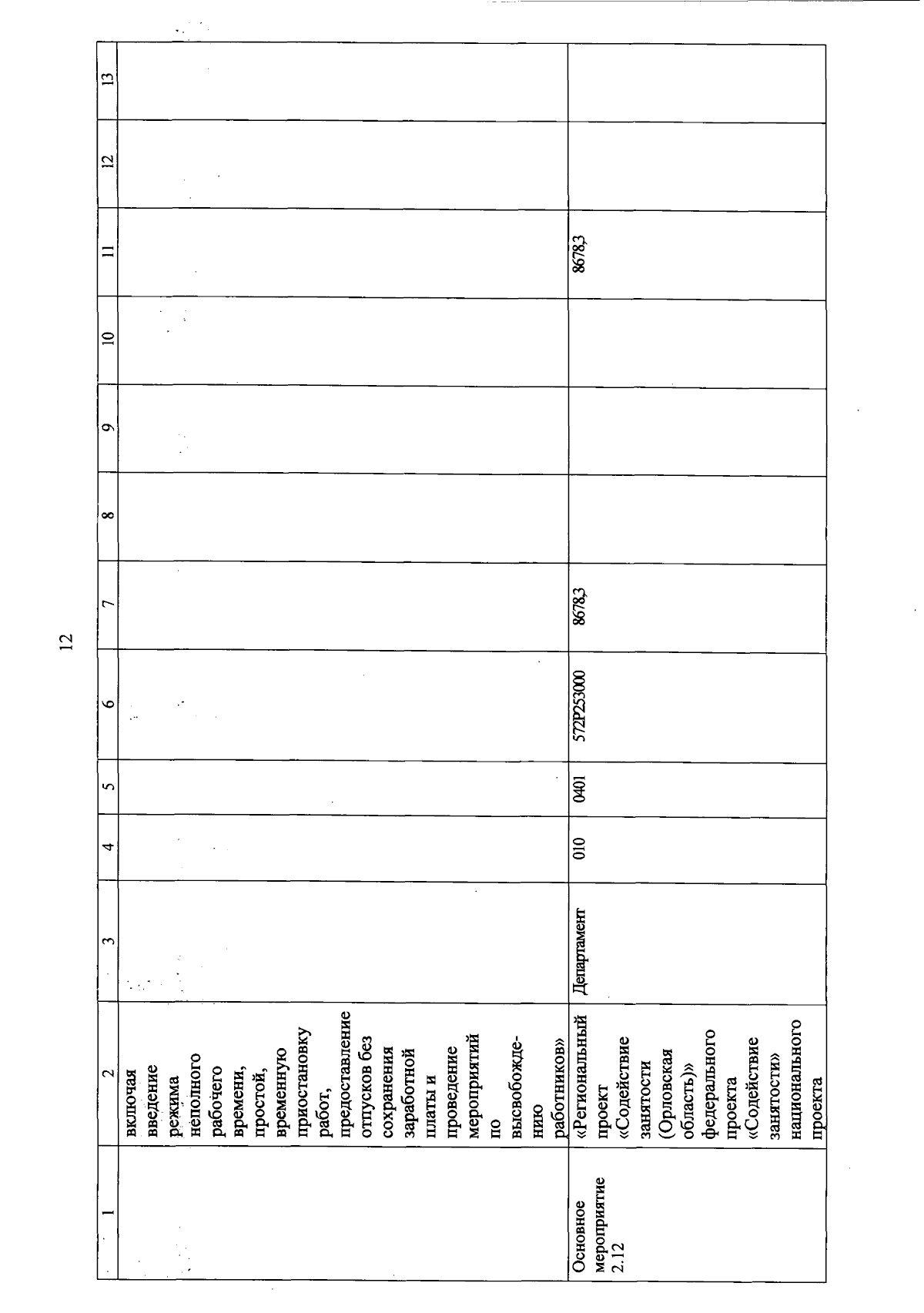 12

| 1 | 2 | 3 | 4 | 5 | 6 | 7 | 8 | 9 | 10 | 11 | 12 | 13 |
|---|---|---|---|---|---|---|---|---|---|---|---|---|
| | включая введение режима неполного рабочего времени, простой, временную приостановку работ, предоставление отпусков без сохранения заработной платы и проведение мероприятий по высвобождению работников» | | | | | | | | | | | |
| Основное мероприятие 2.12 | «Региональный проект «Содействие занятости (Орловская область)» федерального проекта «Содействие занятости» национального проекта | Департамент | 010 | 0401 | 572P253000 | 8678,3 | | | | 8678,3 | | |